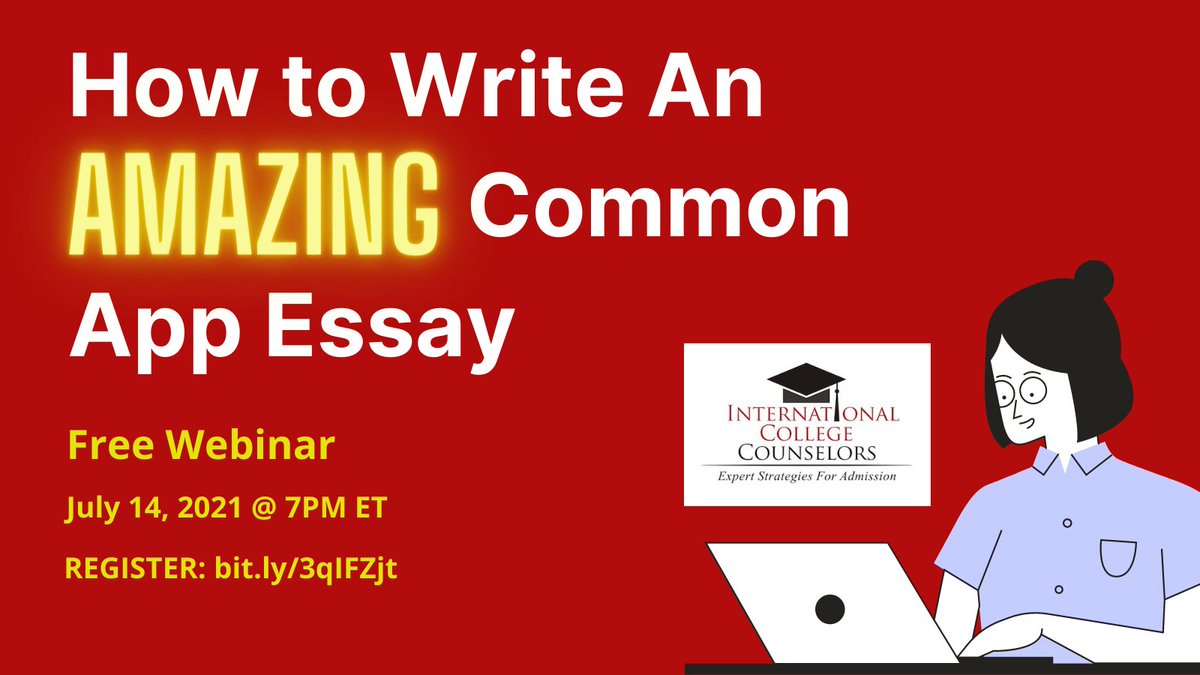 How to Write An AMAZING Common App Essay

Free Webinar

July 14, 2021 @ 7PM ET

REGISTER: bit.ly/3qIFZjt

INTERNATIONAL COLLEGE COUNSELORS

Expert Strategies For Admission